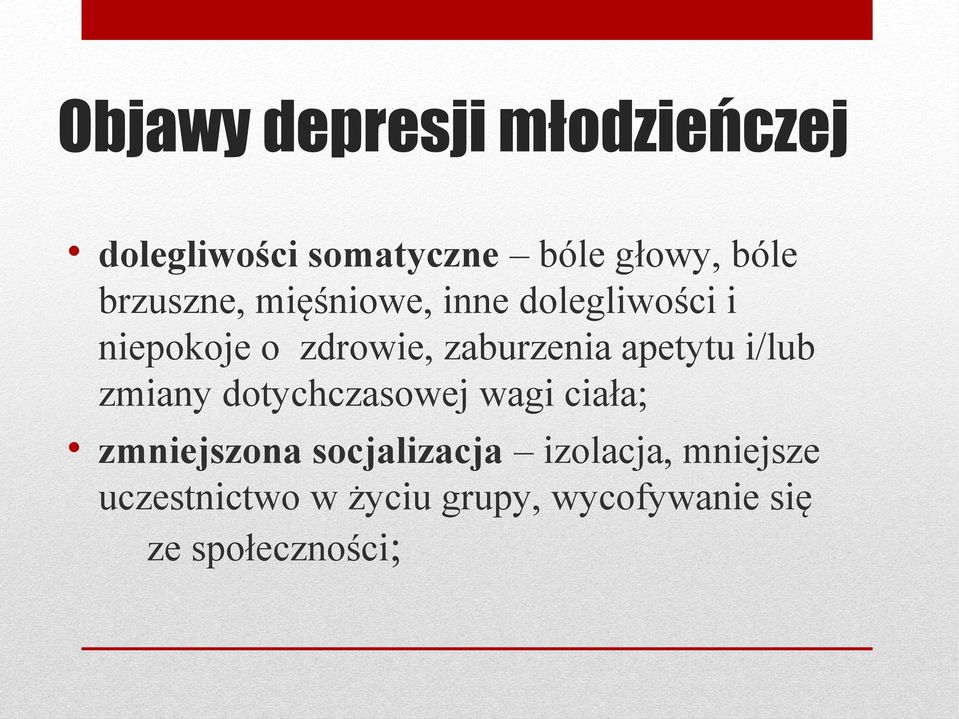 Objawy depresji młodzieńczej

• dolegliwości somatyczne – bóle głowy, bóle brzuszne, mięśniowe, inne dolegliwości i niepokoje o  zdrowie, zaburzenia apetytu i/lub zmiany dotychczasowej wagi ciała;
• zmniejszona socjalizacja – izolacja, mniejsze uczestnictwo w życiu grupy, wycofywanie się ze społeczności;